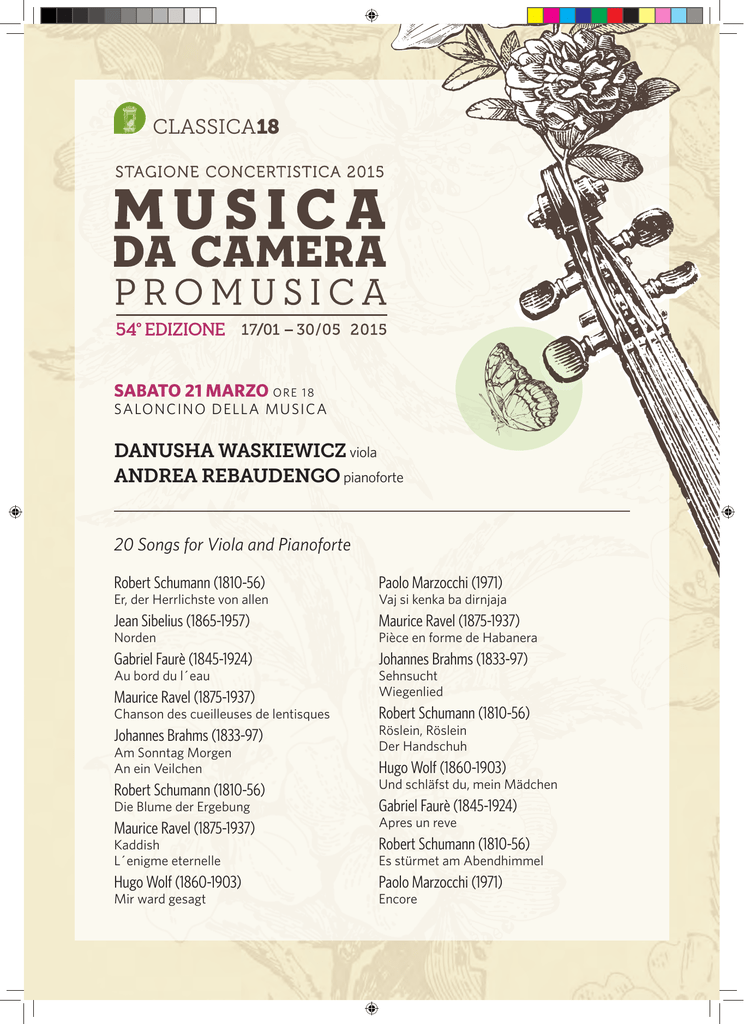 CLASSICA18

STAGIONE CONCERTISTICA 2015

MUSICA DA CAMERA

PROMUSICA

54° EDIZIONE 17/01 – 30/05 2015

SABATO 21 MARZO ORE 18

SALONCINO DELLA MUSICA

DANUSHA WASKIEWICZ viola

ANDREA REBAUDENGO pianoforte

20 Songs for Viola and Pianoforte

Robert Schumann (1810-56)
Er, der Herrlichste von allen

Jean Sibelius (1865-1957)
Norden

Gabriel Faurè (1845-1924)
Au bord du l´eau

Maurice Ravel (1875-1937)
Chanson des cueilleuses de lentisques

Johannes Brahms (1833-97)
Am Sonntag Morgen
An ein Veilchen

Robert Schumann (1810-56)
Die Blume der Ergebung

Maurice Ravel (1875-1937)
Kaddish
L´enigme eternelle

Hugo Wolf (1860-1903)
Mir ward gesagt

Paolo Marzocchi (1971)
Vaj si kenka ba dirnjaja

Maurice Ravel (1875-1937)
Pièce en forme de Habanera

Johannes Brahms (1833-97)
Sehnsucht
Wiegenlied

Robert Schumann (1810-56)
Röslein, Röslein
Der Handschuh

Hugo Wolf (1860-1903)
Und schläfst du, mein Mädchen

Gabriel Faurè (1845-1924)
Apres un reve

Robert Schumann (1810-56)
Es stürmet am Abendhimmel

Paolo Marzocchi (1971)
Encore